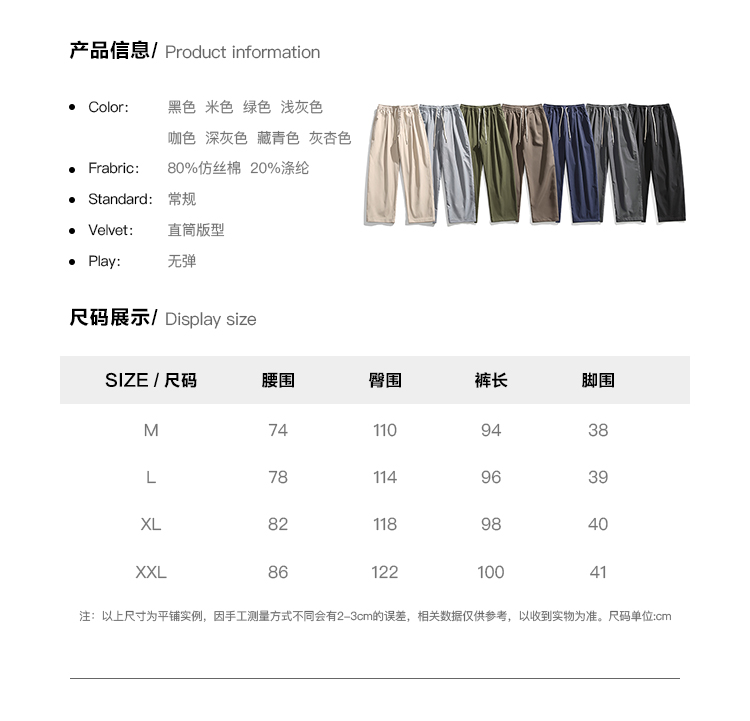 产品信息/ Product information

- Color: 黑色 米色 绿色 浅灰色 咖色 深灰色 藏青色 灰杏色
- Frabric: 80%仿丝棉 20%涤纶
- Standard: 常规
- Velvet: 直筒版型
- Play: 无弹

尺码展示/ Display size

| SIZE / 尺码 | 腰围 | 臀围 | 裤长 | 脚围 |
|---|---|---|---|---|
| M | 74 | 110 | 94 | 38 |
| L | 78 | 114 | 96 | 39 |
| XL | 82 | 118 | 98 | 40 |
| XXL | 86 | 122 | 100 | 41 |

注：以上尺寸为平铺实例，因手工测量方式不同会有2-3cm的误差，相关数据仅供参考，以收到实物为准。尺码单位:cm